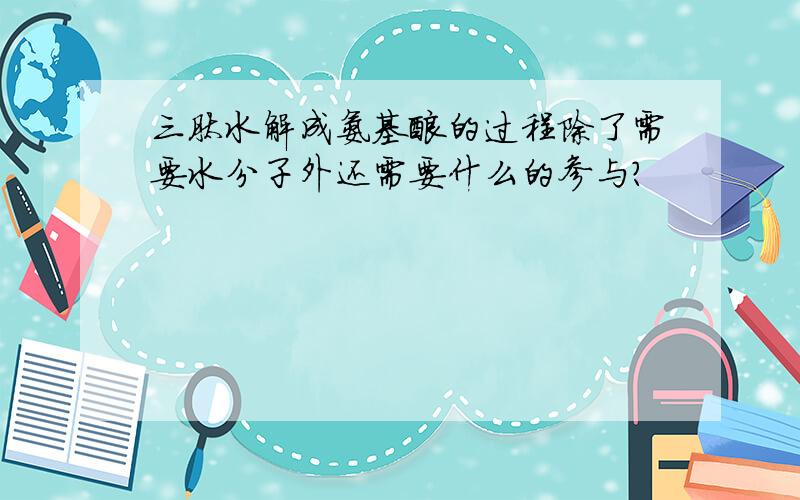 三肽水解成氨基酸的过程除了需要水分子外还需要什么的参与?